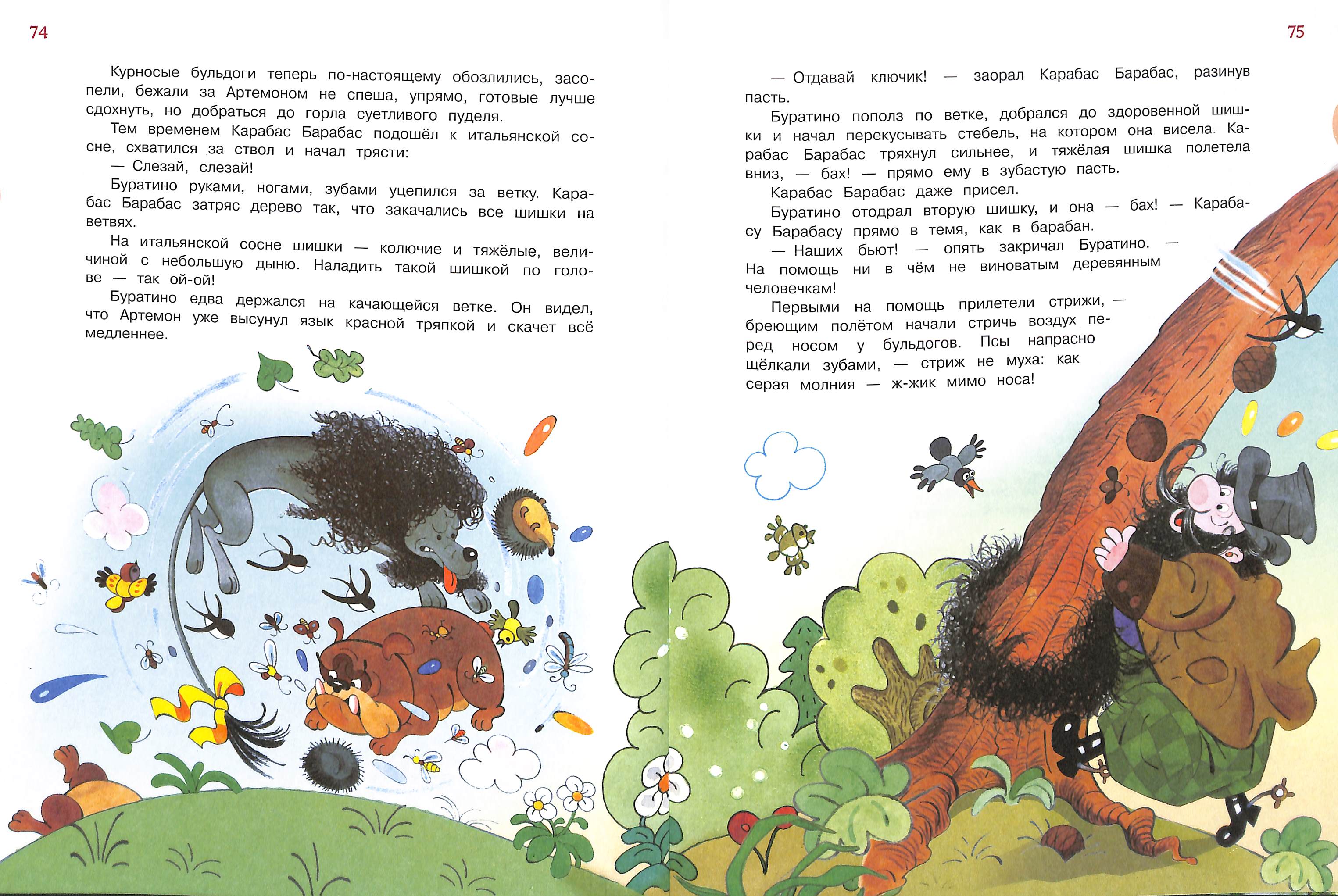 74

Курносые бульдоги теперь по-настоящему обозлились, засопели, бежали за Артемоном не спеша, упрямо, готовые лучше сдохнуть, но добраться до горла суетливого пуделя.

Тем временем Карабас Барабас подошёл к итальянской сосне, схватился за ствол и начал трясти:

— Слезай, слезай!

Буратино руками, ногами, зубами уцепился за ветку. Карабас Барабас затряс дерево так, что закачались все шишки на ветвях.

На итальянской сосне шишки — колючие и тяжёлые, величиной с небольшую дыню. Наладить такой шишкой по голове — так ой-ой!

Буратино едва держался на качающейся ветке. Он видел, что Артемон уже высунул язык красной тряпкой и скачет всё медленнее.

75

— Отдавай ключик! — заорал Карабас Барабас, разинув пасть.

Буратино пополз по ветке, добрался до здоровенной шишки и начал перекусывать стебель, на котором она висела. Карабас Барабас тряхнул сильнее, и тяжёлая шишка полетела вниз, — бах! — прямо ему в зубастую пасть.

Карабас Барабас даже присел.

Буратино отодрал вторую шишку, и она — бах! — Карабасу Барабасу прямо в темя, как в барабан.

— Наших бьют! — опять закричал Буратино. — На помощь ни в чём не виноватым деревянным человечкам!

Первыми на помощь прилетели стрижи, — бреющим полётом начали стричь воздух перед носом у бульдогов. Псы напрасно щёлкали зубами, — стриж не муха: как серая молния — ж-жик мимо носа!